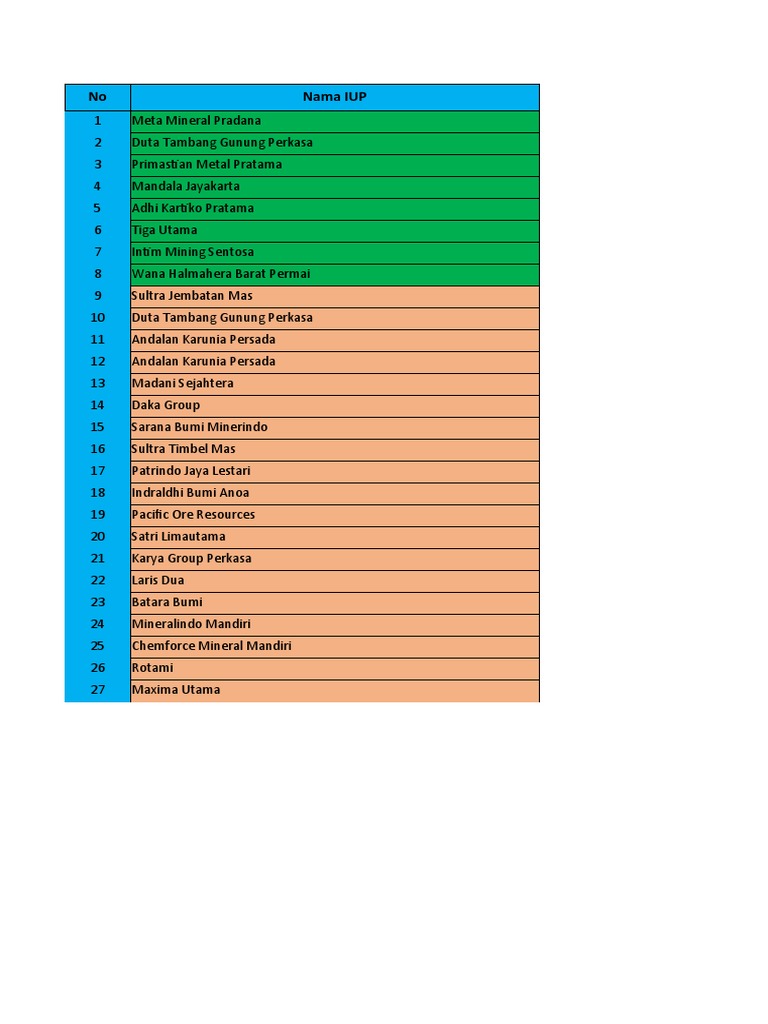 | No | Nama IUP |
|---|---|
| 1 | Meta Mineral Pradana |
| 2 | Duta Tambang Gunung Perkasa |
| 3 | Primastian Metal Pratama |
| 4 | Mandala Jayakarta |
| 5 | Adhi Kartiko Pratama |
| 6 | Tiga Utama |
| 7 | Intim Mining Sentosa |
| 8 | Wana Halmahera Barat Permai |
| 9 | Sultra Jembatan Mas |
| 10 | Duta Tambang Gunung Perkasa |
| 11 | Andalan Karunia Persada |
| 12 | Andalan Karunia Persada |
| 13 | Madani Sejahtera |
| 14 | Daka Group |
| 15 | Sarana Bumi Minerindo |
| 16 | Sultra Timbel Mas |
| 17 | Patrindo Jaya Lestari |
| 18 | Indraldhi Bumi Anoa |
| 19 | Pacific Ore Resources |
| 20 | Satri Limautama |
| 21 | Karya Group Perkasa |
| 22 | Laris Dua |
| 23 | Batara Bumi |
| 24 | Mineralindo Mandiri |
| 25 | Chemforce Mineral Mandiri |
| 26 | Rotami |
| 27 | Maxima Utama |